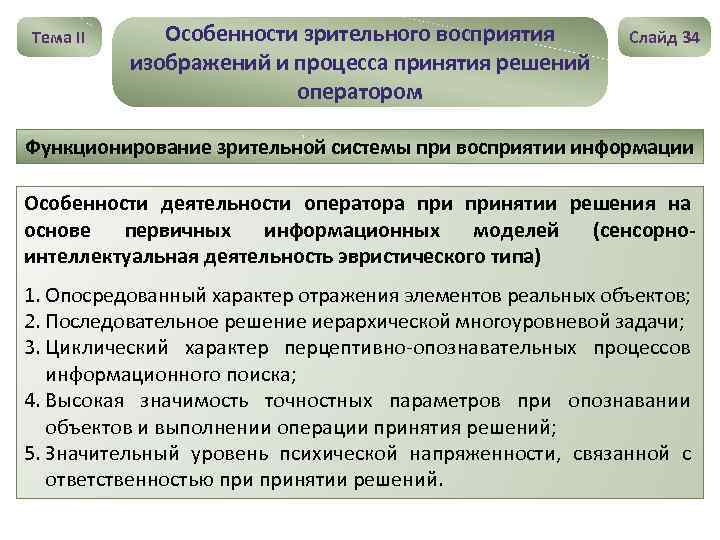 Тема II

Особенности зрительного восприятия изображений и процесса принятия решений оператором

Слайд 34

Функционирование зрительной системы при восприятии информации

Особенности деятельности оператора при принятии решения на основе первичных информационных моделей (сенсорно-интеллектуальная деятельность эвристического типа)

1. Опосредованный характер отражения элементов реальных объектов;
2. Последовательное решение иерархической многоуровневой задачи;
3. Циклический характер перцептивно-опознавательных процессов информационного поиска;
4. Высокая значимость точностных параметров при опознавании объектов и выполнении операции принятия решений;
5. Значительный уровень психической напряженности, связанной с ответственностью при принятии решений.